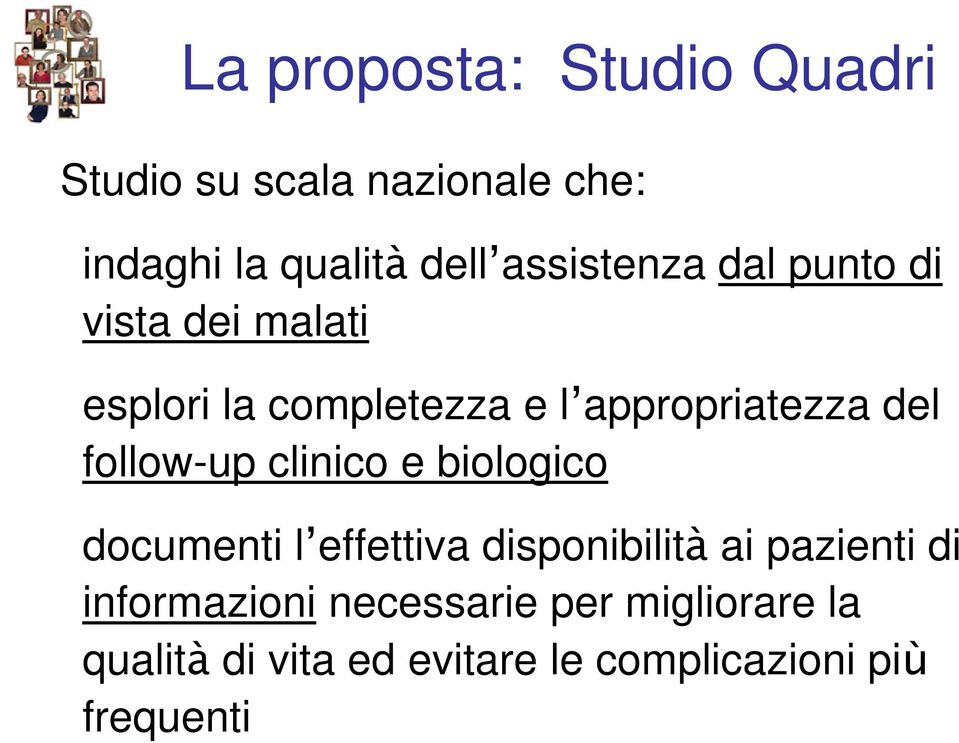 La proposta: Studio Quadri

Studio su scala nazionale che:

indaghi la qualità dell’assistenza dal punto di vista dei malati

esplori la completezza e l’appropriatezza del follow-up clinico e biologico

documenti l’effettiva disponibilità ai pazienti di informazioni necessarie per migliorare la qualità di vita ed evitare le complicazioni più frequenti